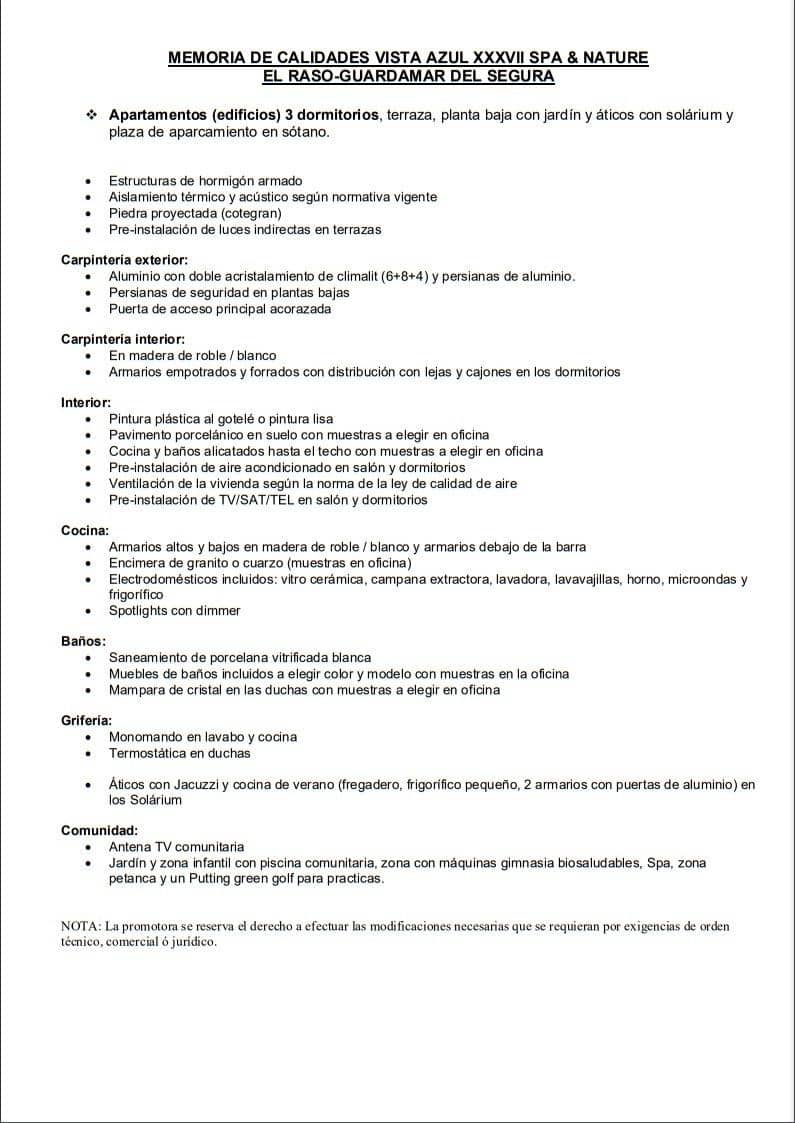 MEMORIA DE CALIDADES VISTA AZUL XXXVII SPA & NATURE
EL RASO-GUARDAMAR DEL SEGURA

❖ Apartamentos (edificios) 3 dormitorios, terraza, planta baja con jardín y áticos con solárium y plaza de aparcamiento en sótano.

• Estructuras de hormigón armado
• Aislamiento térmico y acústico según normativa vigente
• Piedra proyectada (cotegran)
• Pre-instalación de luces indirectas en terrazas

Carpintería exterior:
• Aluminio con doble acristalamiento de climalit (6+8+4) y persianas de aluminio.
• Persianas de seguridad en plantas bajas
• Puerta de acceso principal acorazada

Carpintería interior:
• En madera de roble / blanco
• Armarios empotrados y forrados con distribución con lejas y cajones en los dormitorios

Interior:
• Pintura plástica al gotelé o pintura lisa
• Pavimento porcelánico en suelo con muestras a elegir en oficina
• Cocina y baños alicatados hasta el techo con muestras a elegir en oficina
• Pre-instalación de aire acondicionado en salón y dormitorios
• Ventilación de la vivienda según la norma de la ley de calidad de aire
• Pre-instalación de TV/SAT/TEL en salón y dormitorios

Cocina:
• Armarios altos y bajos en madera de roble / blanco y armarios debajo de la barra
• Encimera de granito o cuarzo (muestras en oficina)
• Electrodomésticos incluidos: vitro cerámica, campana extractora, lavadora, lavavajillas, horno, microondas y frigorífico
• Spotlights con dimmer

Baños:
• Saneamiento de porcelana vitrificada blanca
• Muebles de baños incluidos a elegir color y modelo con muestras en la oficina
• Mampara de cristal en las duchas con muestras a elegir en oficina

Grifería:
• Monomando en lavabo y cocina
• Termostática en duchas

• Áticos con Jacuzzi y cocina de verano (fregadero, frigorífico pequeño, 2 armarios con puertas de aluminio) en los Solárium

Comunidad:
• Antena TV comunitaria
• Jardín y zona infantil con piscina comunitaria, zona con máquinas gimnasia biosaludables, Spa, zona petanca y un Putting green golf para practicas.

NOTA: La promotora se reserva el derecho a efectuar las modificaciones necesarias que se requieran por exigencias de orden técnico, comercial ó jurídico.